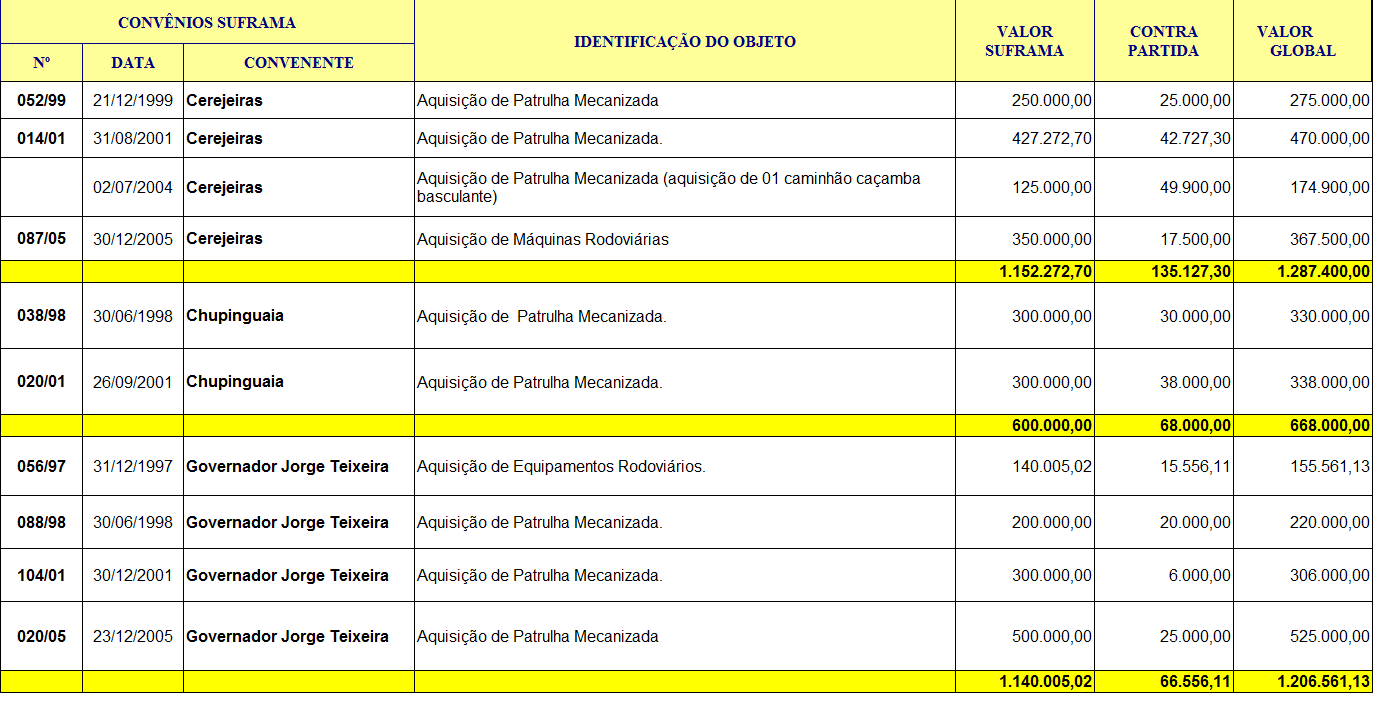 | CONVÊNIOS SUFRAMA | | | IDENTIFICAÇÃO DO OBJETO | VALOR SUFRAMA | CONTRA PARTIDA | VALOR GLOBAL |
|---|---|---|---|---|---|---|
| Nº | DATA | CONVENENTE | | | | |
| 052/99 | 21/12/1999 | Cerejeiras | Aquisição de Patrulha Mecanizada | 250.000,00 | 25.000,00 | 275.000,00 |
| 014/01 | 31/08/2001 | Cerejeiras | Aquisição de Patrulha Mecanizada. | 427.272,70 | 42.727,30 | 470.000,00 |
| | 02/07/2004 | Cerejeiras | Aquisição de Patrulha Mecanizada (aquisição de 01 caminhão caçamba basculante) | 125.000,00 | 49.900,00 | 174.900,00 |
| 087/05 | 30/12/2005 | Cerejeiras | Aquisição de Máquinas Rodoviárias | 350.000,00 | 17.500,00 | 367.500,00 |
| | | | | 1.152.272,70 | 135.127,30 | 1.287.400,00 |
| 038/98 | 30/06/1998 | Chupinguaia | Aquisição de Patrulha Mecanizada. | 300.000,00 | 30.000,00 | 330.000,00 |
| 020/01 | 26/09/2001 | Chupinguaia | Aquisição de Patrulha Mecanizada. | 300.000,00 | 38.000,00 | 338.000,00 |
| | | | | 600.000,00 | 68.000,00 | 668.000,00 |
| 056/97 | 31/12/1997 | Governador Jorge Teixeira | Aquisição de Equipamentos Rodoviários. | 140.005,02 | 15.556,11 | 155.561,13 |
| 088/98 | 30/06/1998 | Governador Jorge Teixeira | Aquisição de Patrulha Mecanizada. | 200.000,00 | 20.000,00 | 220.000,00 |
| 104/01 | 30/12/2001 | Governador Jorge Teixeira | Aquisição de Patrulha Mecanizada. | 300.000,00 | 6.000,00 | 306.000,00 |
| 020/05 | 23/12/2005 | Governador Jorge Teixeira | Aquisição de Patrulha Mecanizada | 500.000,00 | 25.000,00 | 525.000,00 |
| | | | | 1.140.005,02 | 66.556,11 | 1.206.561,13 |